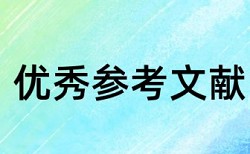 优秀参考文献